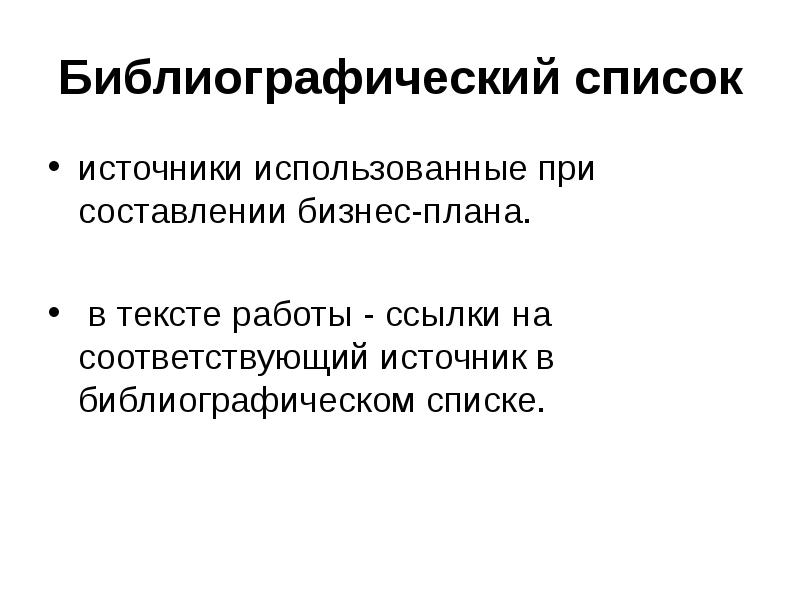 Библиографический список

• источники использованные при составлении бизнес-плана.

• в тексте работы - ссылки на соответствующий источник в библиографическом списке.